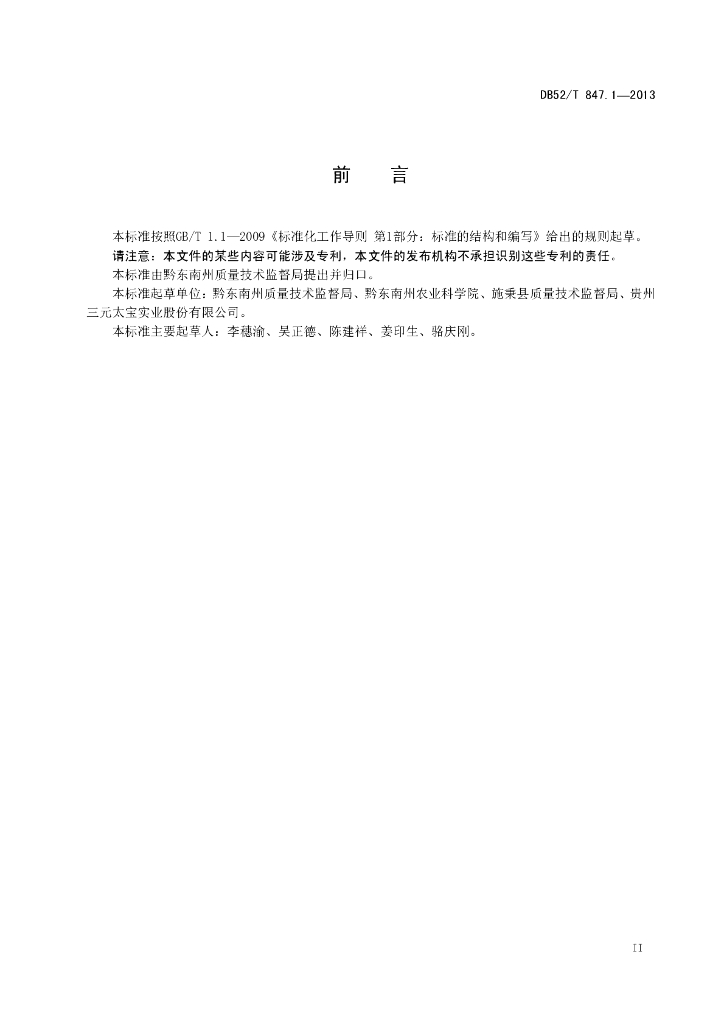 DB52/T 847.1—2013

前　言

本标准按照GB/T 1.1—2009《标准化工作导则 第1部分：标准的结构和编写》给出的规则起草。

请注意：本文件的某些内容可能涉及专利，本文件的发布机构不承担识别这些专利的责任。

本标准由黔东南州质量技术监督局提出并归口。

本标准起草单位：黔东南州质量技术监督局、黔东南州农业科学院、施秉县质量技术监督局、贵州三元太宝实业股份有限公司。

本标准主要起草人：李穗渝、吴正德、陈建祥、姜印生、骆庆刚。

II